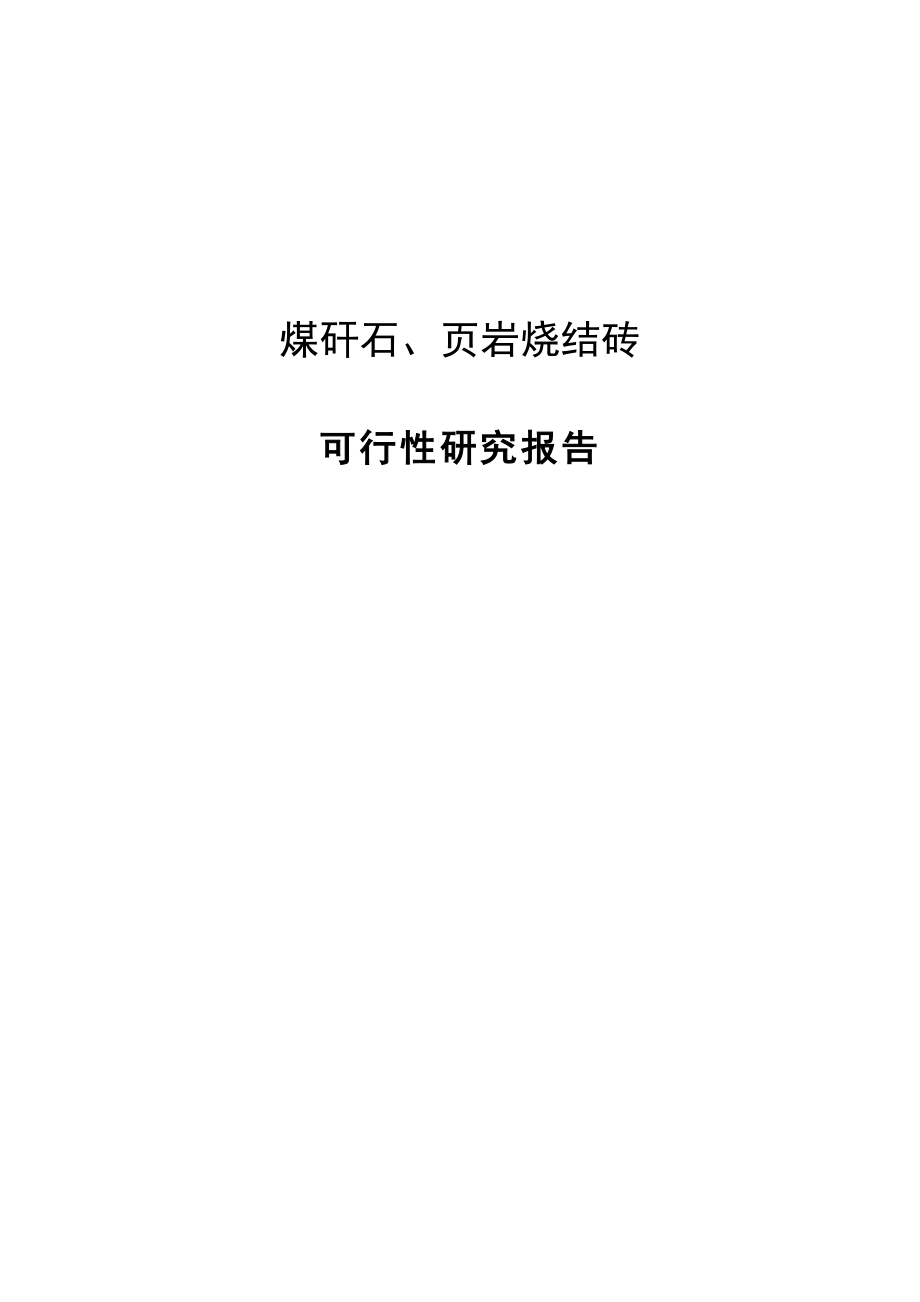 煤矸石、页岩烧结砖

可行性研究报告